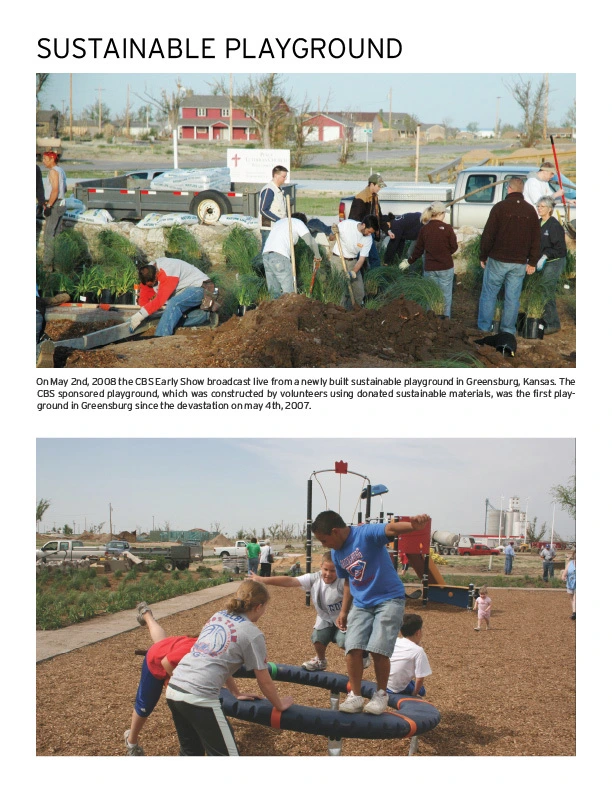 SUSTAINABLE PLAYGROUND

On May 2nd, 2008 the CBS Early Show broadcast live from a newly built sustainable playground in Greensburg, Kansas. The CBS sponsored playground, which was constructed by volunteers using donated sustainable materials, was the first playground in Greensburg since the devastation on may 4th, 2007.